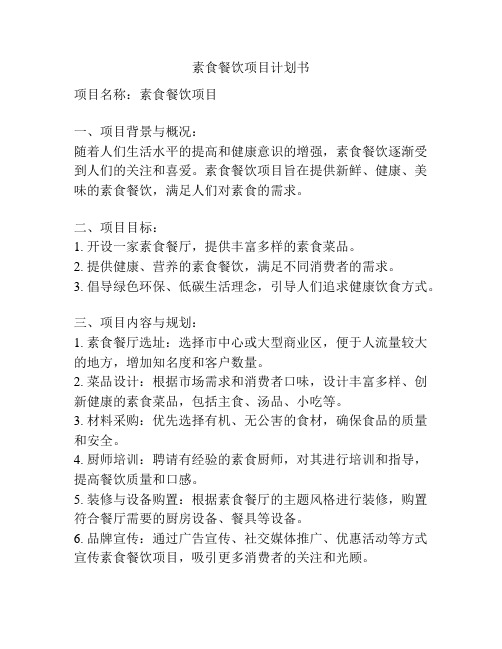 素食餐饮项目计划书

项目名称：素食餐饮项目

一、项目背景与概况：
随着人们生活水平的提高和健康意识的增强，素食餐饮逐渐受到人们的关注和喜爱。素食餐饮项目旨在提供新鲜、健康、美味的素食餐饮，满足人们对素食的需求。

二、项目目标：
1. 开设一家素食餐厅，提供丰富多样的素食菜品。
2. 提供健康、营养的素食餐饮，满足不同消费者的需求。
3. 倡导绿色环保、低碳生活理念，引导人们追求健康饮食方式。

三、项目内容与规划：
1. 素食餐厅选址：选择市中心或大型商业区，便于人流量较大的地方，增加知名度和客户数量。
2. 菜品设计：根据市场需求和消费者口味，设计丰富多样、创新健康的素食菜品，包括主食、汤品、小吃等。
3. 材料采购：优先选择有机、无公害的食材，确保食品的质量和安全。
4. 厨师培训：聘请有经验的素食厨师，对其进行培训和指导，提高餐饮质量和口感。
5. 装修与设备购置：根据素食餐厅的主题风格进行装修，购置符合餐厅需要的厨房设备、餐具等设备。
6. 品牌宣传：通过广告宣传、社交媒体推广、优惠活动等方式宣传素食餐饮项目，吸引更多消费者的关注和光顾。